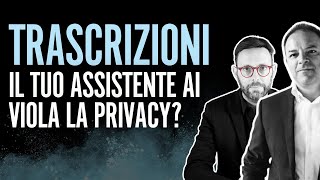 TRASCRIZIONI
IL TUO ASSISTENTE AI VIOLA LA PRIVACY?